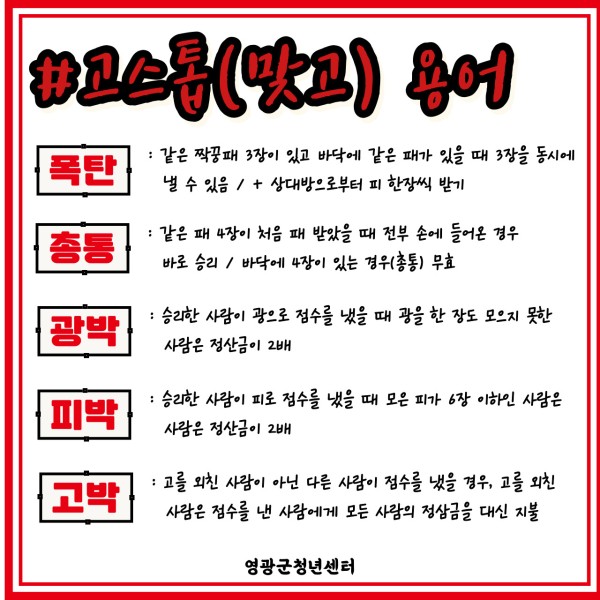 #고스톱(맞고) 용어

폭탄 : 같은 짝꿍패 3장이 있고 바닥에 같은 패가 있을 때 3장을 동시에 낼 수 있음 / + 상대방으로부터 피 한장씩 받기

총통 : 같은 패 4장이 처음 패 받았을 때 전부 손에 들어온 경우 바로 승리 / 바닥에 4장이 있는 경우(총통) 무효

광박 : 승리한 사람이 광으로 점수를 냈을 때 광을 한 장도 모으지 못한 사람은 정산금이 2배

피박 : 승리한 사람이 피로 점수를 냈을 때 모은 피가 6장 이하인 사람은 사람은 정산금이 2배

고박 : 고를 외친 사람이 아닌 다른 사람이 점수를 냈을 경우, 고를 외친 사람은 점수를 낸 사람에게 모든 사람의 정삼금을 대신 지불

영광군청년센터